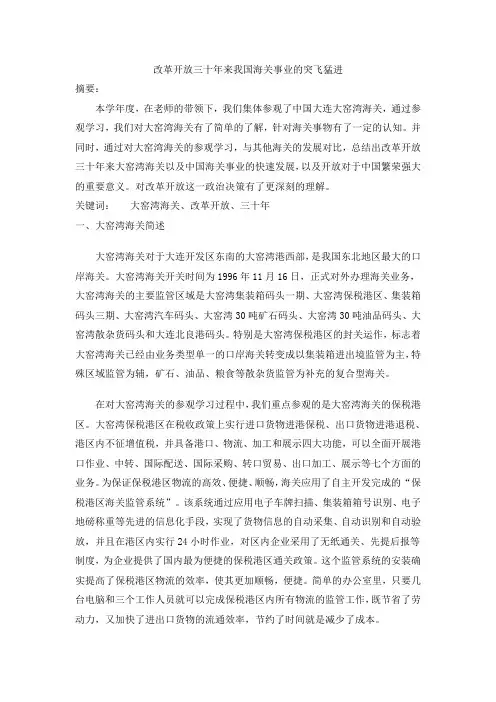 改革开放三十年来我国海关事业的突飞猛进

摘要：

本学年度，在老师的带领下，我们集体参观了中国大连大窑湾海关，通过参观学习，我们对大窑湾海关有了简单的了解，针对海关事物有了一定的认知。并同时，通过对大窑湾海关的参观学习，与其他海关的发展对比，总结出改革开放三十年来大窑湾海关以及中国海关事业的快速发展，以及开放对于中国繁荣强大的重要意义。对改革开放这一政治决策有了更深刻的理解。

关键词：　大窑湾海关、改革开放、三十年

一、大窑湾海关简述

大窑湾海关对于大连开发区东南的大窑湾港西部，是我国东北地区最大的口岸海关。大窑湾海关开关时间为 1996 年 11 月 16 日，正式对外办理海关业务，大窑湾海关的主要监管区域是大窑湾集装箱码头一期、大窑湾保税港区、集装箱码头三期、大窑湾汽车码头、大窑湾 30 吨矿石码头、大窑湾 30 吨油品码头、大窑湾散杂货码头和大连北良港码头。特别是大窑湾保税港区的封关运作，标志着大窑湾海关已经由业务类型单一的口岸海关转变成以集装箱进出境监管为主，特殊区域监管为辅，矿石、油品、粮食等散杂货监管为补充的复合型海关。

在对大窑湾海关的参观学习过程中，我们重点参观的是大窑湾海关的保税港区。大窑湾保税港区在税收政策上实行进口货物进港保税、出口货物进港退税、港区内不征增值税，并具备港口、物流、加工和展示四大功能，可以全面开展港口作业、中转、国际配送、国际采购、转口贸易、出口加工、展示等七个方面的业务。为保证保税港区物流的高效、便捷、顺畅，海关应用了自主开发完成的“保税港区海关监管系统”。该系统通过应用电子车牌扫描、集装箱箱号识别、电子地磅称重等先进的信息化手段，实现了货物信息的自动采集、自动识别和自动验放，并且在港区内实行 24 小时作业，对区内企业采用了无纸通关、先提后报等制度，为企业提供了国内最为便捷的保税港区通关政策。这个监管系统的安装确实提高了保税港区物流的效率，使其更加顺畅，便捷。简单的办公室里，只要几台电脑和三个工作人员就可以完成保税港区内所有物流的监管工作，既节省了劳动力，又加快了进出口货物的流通效率，节约了时间就是减少了成本。